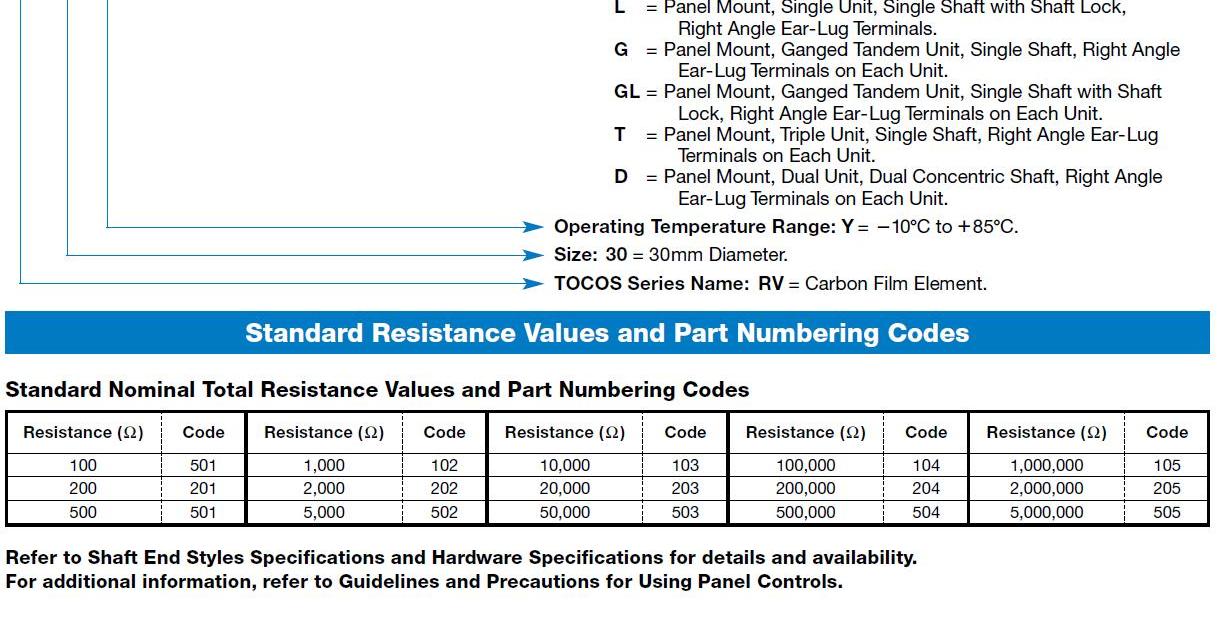 L = Panel Mount, Single Unit, Single Shaft with Shaft Lock, Right Angle Ear-Lug Terminals.
G = Panel Mount, Ganged Tandem Unit, Single Shaft, Right Angle Ear-Lug Terminals on Each Unit.
GL = Panel Mount, Ganged Tandem Unit, Single Shaft with Shaft Lock, Right Angle Ear-Lug Terminals on Each Unit.
T = Panel Mount, Triple Unit, Single Shaft, Right Angle Ear-Lug Terminals on Each Unit.
D = Panel Mount, Dual Unit, Dual Concentric Shaft, Right Angle Ear-Lug Terminals on Each Unit.

Operating Temperature Range: Y = −10°C to +85°C.

Size: 30 = 30mm Diameter.

TOCOS Series Name: RV = Carbon Film Element.

Standard Resistance Values and Part Numbering Codes

Standard Nominal Total Resistance Values and Part Numbering Codes

| Resistance (Ω) | Code | Resistance (Ω) | Code | Resistance (Ω) | Code | Resistance (Ω) | Code | Resistance (Ω) | Code |
|---|---|---|---|---|---|---|---|---|---|
| 100 | 501 | 1,000 | 102 | 10,000 | 103 | 100,000 | 104 | 1,000,000 | 105 |
| 200 | 201 | 2,000 | 202 | 20,000 | 203 | 200,000 | 204 | 2,000,000 | 205 |
| 500 | 501 | 5,000 | 502 | 50,000 | 503 | 500,000 | 504 | 5,000,000 | 505 |

Refer to Shaft End Styles Specifications and Hardware Specifications for details and availability.
For additional information, refer to Guidelines and Precautions for Using Panel Controls.